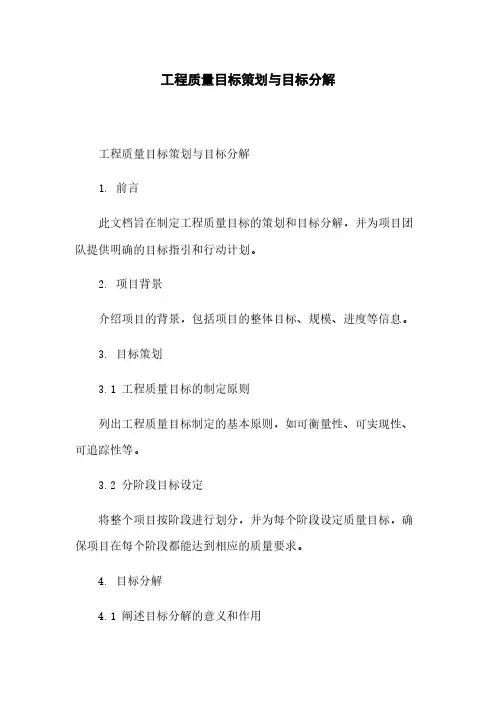 工程质量目标策划与目标分解

工程质量目标策划与目标分解

1. 前言

此文档旨在制定工程质量目标的策划和目标分解，并为项目团队提供明确的目标指引和行动计划。

2. 项目背景

介绍项目的背景，包括项目的整体目标、规模、进度等信息。

3. 目标策划

3.1 工程质量目标的制定原则

列出工程质量目标制定的基本原则，如可衡量性、可实现性、可追踪性等。

3.2 分阶段目标设定

将整个项目按阶段进行划分，并为每个阶段设定质量目标，确保项目在每个阶段都能达到相应的质量要求。

4. 目标分解

4.1 阐述目标分解的意义和作用